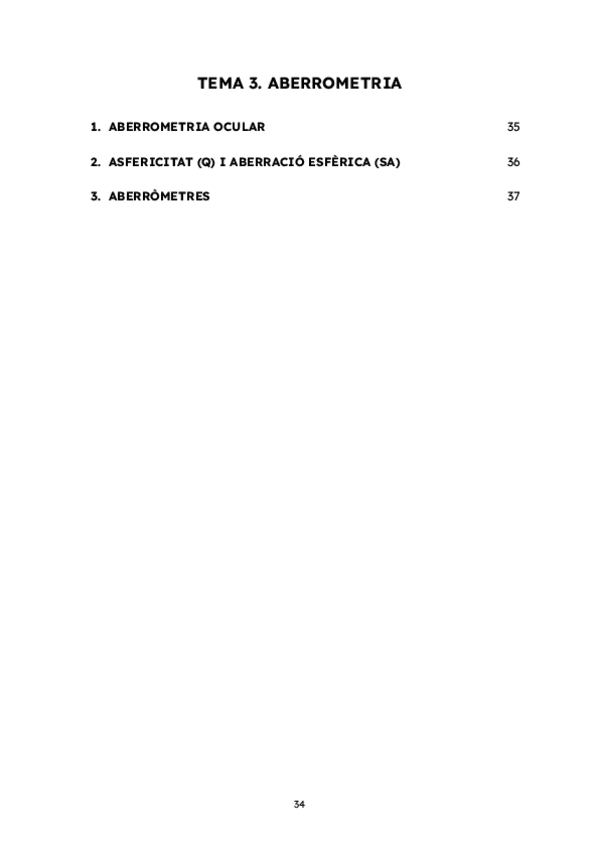 TEMA 3. ABERROMETRIA

1. ABERROMETRIA OCULAR 35

2. ASFERICITAT (Q) I ABERRACIÓ ESFÈRICA (SA) 36

3. ABERRÒMETRES 37

34